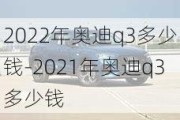 2022年奥迪q3多少钱-2021年奥迪q3多少钱